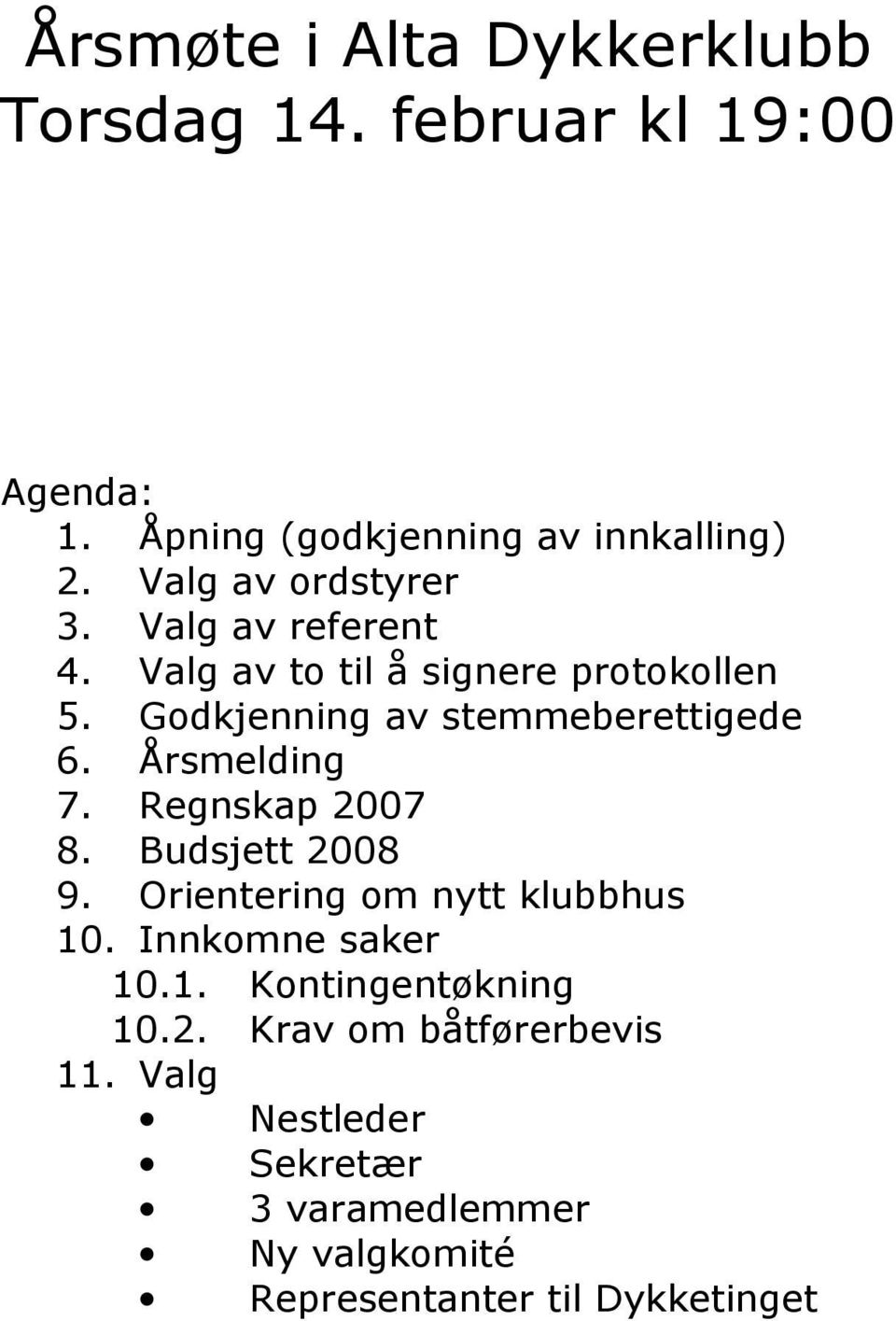 Årsmøte i Alta Dykkerklubb
Torsdag 14. februar kl 19:00

Agenda:
1. Åpning (godkjenning av innkalling)
2. Valg av ordstyrer
3. Valg av referent
4. Valg av to til å signere protokollen
5. Godkjenning av stemmeberettigede
6. Årsmelding
7. Regnskap 2007
8. Budsjett 2008
9. Orientering om nytt klubbhus
10. Innkomne saker
10.1. Kontingentøkning
10.2. Krav om båtførerbevis
11. Valg
• Nestleder
• Sekretær
• 3 varamedlemmer
• Ny valgkomité
• Representanter til Dykketinget